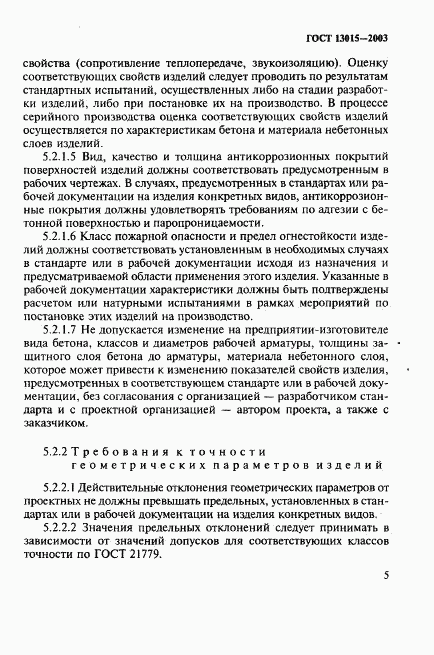 ГОСТ 13015—2003

свойства (сопротивление теплопередаче, звукоизоляцию). Оценку соответствующих свойств изделий следует проводить по результатам стандартных испытаний, осуществленных либо на стадии разработки изделий, либо при постановке их на производство. В процессе серийного производства оценка соответствующих свойств изделий осуществляется по характеристикам бетона и материала небетонных слоев изделий.

5.2.1.5 Вид, качество и толщина антикоррозионных покрытий поверхностей изделий должны соответствовать предусмотренным в рабочих чертежах. В случаях, предусмотренных в стандартах или рабочей документации на изделия конкретных видов, антикоррозионные покрытия должны удовлетворять требованиям по адгезии с бетонной поверхностью и паропроницаемости.

5.2.1.6 Класс пожарной опасности и предел огнестойкости изделий должны соответствовать установленным в необходимых случаях в стандарте или в рабочей документации исходя из назначения и предусматриваемой области применения этого изделия. Указанные в рабочей документации характеристики должны быть подтверждены расчетом или натурными испытаниями в рамках мероприятий по постановке этих изделий на производство.

5.2.1.7 Не допускается изменение на предприятии-изготовителе вида бетона, классов и диаметров рабочей арматуры, толщины защитного слоя бетона до арматуры, материала небетонного слоя, которое может привести к изменению показателей свойств изделия, предусмотренных в соответствующем стандарте или в рабочей документации, без согласования с организацией — разработчиком стандарта и с проектной организацией — автором проекта, а также с заказчиком.

5.2.2 Требования к точности геометрических параметров изделий

5.2.2.1 Действительные отклонения геометрических параметров от проектных не должны превышать предельных, установленных в стандартах или в рабочей документации на изделия конкретных видов.

5.2.2.2 Значения предельных отклонений следует принимать в зависимости от значений допусков для соответствующих классов точности по ГОСТ 21779.

5